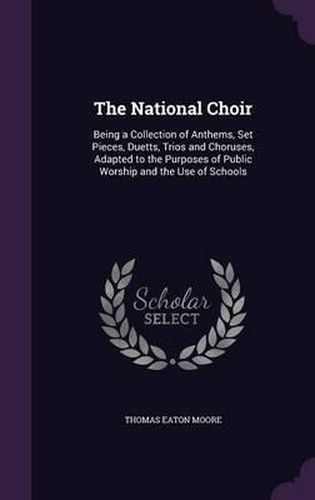 The National Choir

Being a Collection of Anthems, Set Pieces, Duetts, Trios and Choruses, Adapted to the Purposes of Public Worship and the Use of Schools

Scholar
SELECT

THOMAS EATON MOORE